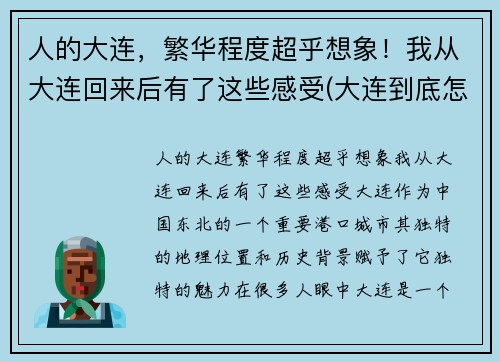 人的大连，繁华程度超乎想象！我从大连回来后有了这些感受(大连到底怎

人的大连繁华程度超乎想象我从大连回来后有了这些感受大连作为中国东北的一个重要港口城市其独特的地理位置和历史背景赋予了它独特的魅力在很多人眼中大连是一个